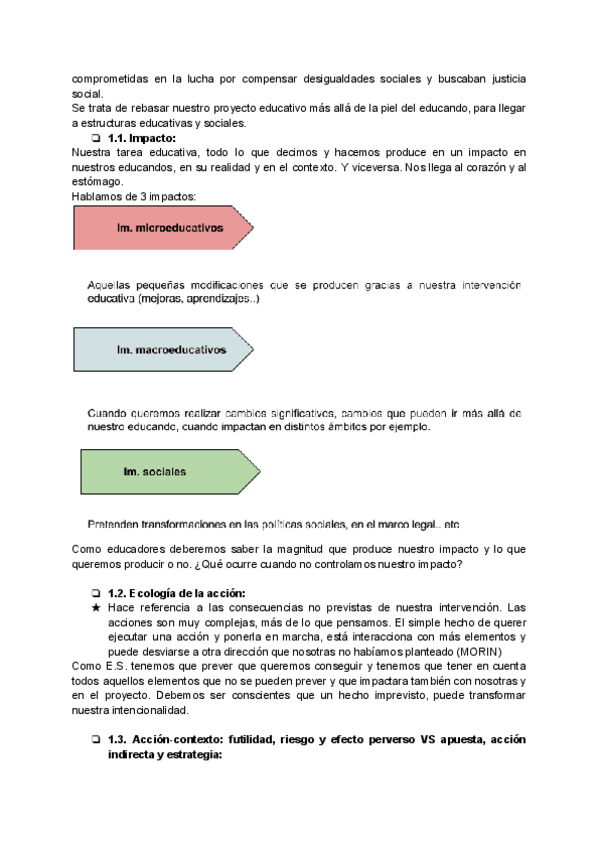 comprometidas en la lucha por compensar desigualdades sociales y buscaban justicia social.
Se trata de rebasar nuestro proyecto educativo más allá de la piel del educando, para llegar a estructuras educativas y sociales.

❏ 1.1. Impacto:
Nuestra tarea educativa, todo lo que decimos y hacemos produce en un impacto en nuestros educandos, en su realidad y en el contexto. Y viceversa. Nos llega al corazón y al estómago.
Hablamos de 3 impactos:

Im. microeducativos

Aquellas pequeñas modificaciones que se producen gracias a nuestra intervención educativa (mejoras, aprendizajes..)

Im. macroeducativos

Cuando queremos realizar cambios significativos, cambios que pueden ir más allá de nuestro educando, cuando impactan en distintos ámbitos por ejemplo.

Im. sociales

Pretenden transformaciones en las políticas sociales, en el marco legal.. etc

Como educadores deberemos saber la magnitud que produce nuestro impacto y lo que queremos producir o no. ¿Qué ocurre cuando no controlamos nuestro impacto?

❏ 1.2. Ecología de la acción:
★ Hace referencia a las consecuencias no previstas de nuestra intervención. Las acciones son muy complejas, más de lo que pensamos. El simple hecho de querer ejecutar una acción y ponerla en marcha, está interacciona con más elementos y puede desviarse a otra dirección que nosotras no habíamos planteado (MORIN)
Como E.S. tenemos que prever que queremos conseguir y tenemos que tener en cuenta todos aquellos elementos que no se pueden prever y que impactara también con nosotras y en el proyecto. Debemos ser conscientes que un hecho imprevisto, puede transformar nuestra intencionalidad.

❏ 1.3. Acción-contexto: futilidad, riesgo y efecto perverso VS apuesta, acción indirecta y estrategia: